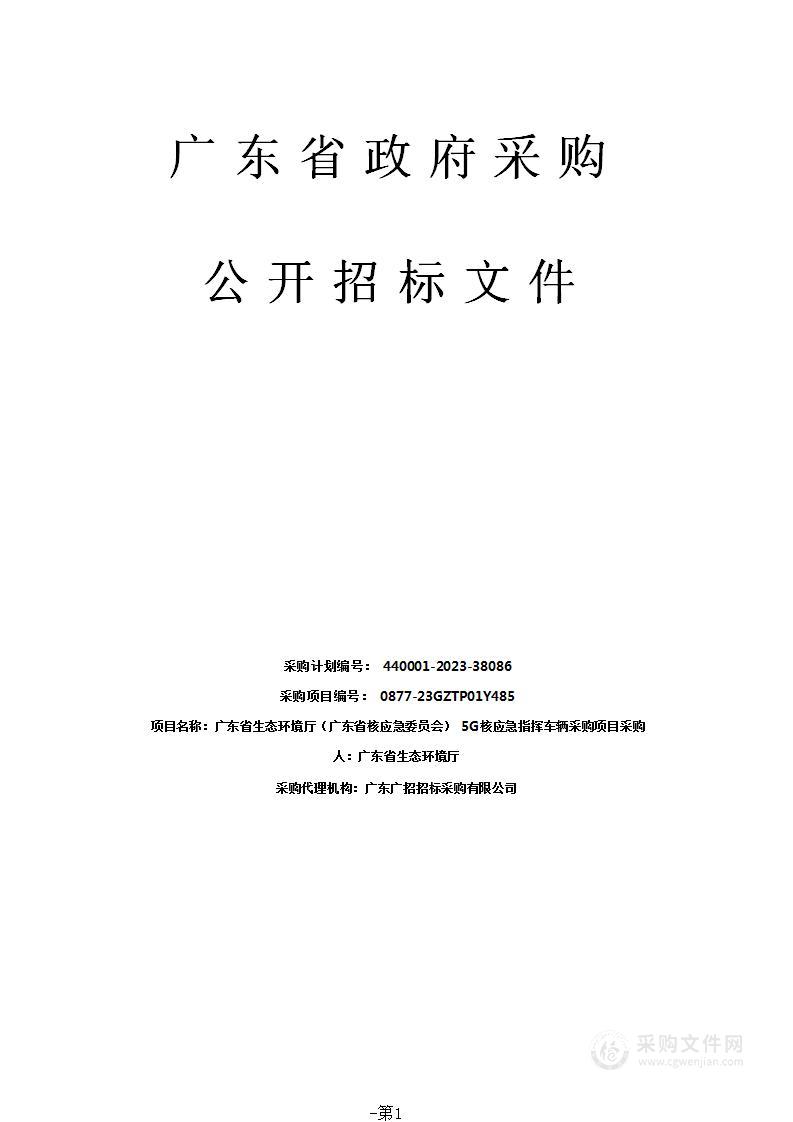 广东省政府采购

公开招标文件

采购计划编号： 440001-2023-38086

采购项目编号： 0877-23GZTP01Y485

项目名称：广东省生态环境厅（广东省核应急委员会） 5G核应急指挥车辆采购项目采购人：广东省生态环境厅

采购代理机构：广东广招招标采购有限公司

采购文件网
www.cgwenjian.com

-第1